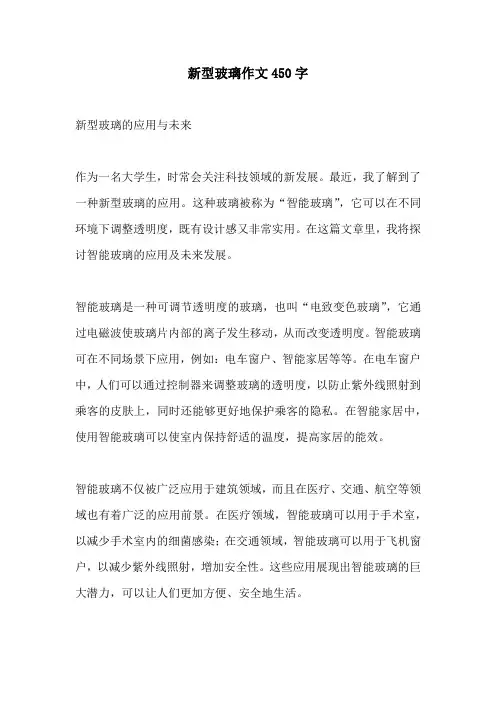 新型玻璃作文450字

新型玻璃的应用与未来

作为一名大学生，时常会关注科技领域的新发展。最近，我了解到了一种新型玻璃的应用。这种玻璃被称为“智能玻璃”，它可以在不同环境下调整透明度，既有设计感又非常实用。在这篇文章里，我将探讨智能玻璃的应用及未来发展。

智能玻璃是一种可调节透明度的玻璃，也叫“电致变色玻璃”，它通过电磁波使玻璃片内部的离子发生移动，从而改变透明度。智能玻璃可在不同场景下应用，例如：电车窗户、智能家居等等。在电车窗户中，人们可以通过控制器来调整玻璃的透明度，以防止紫外线照射到乘客的皮肤上，同时还能够更好地保护乘客的隐私。在智能家居中，使用智能玻璃可以使室内保持舒适的温度，提高家居的能效。

智能玻璃不仅被广泛应用于建筑领域，而且在医疗、交通、航空等领域也有着广泛的应用前景。在医疗领域，智能玻璃可以用于手术室，以减少手术室内的细菌感染；在交通领域，智能玻璃可以用于飞机窗户，以减少紫外线照射，增加安全性。这些应用展现出智能玻璃的巨大潜力，可以让人们更加方便、安全地生活。